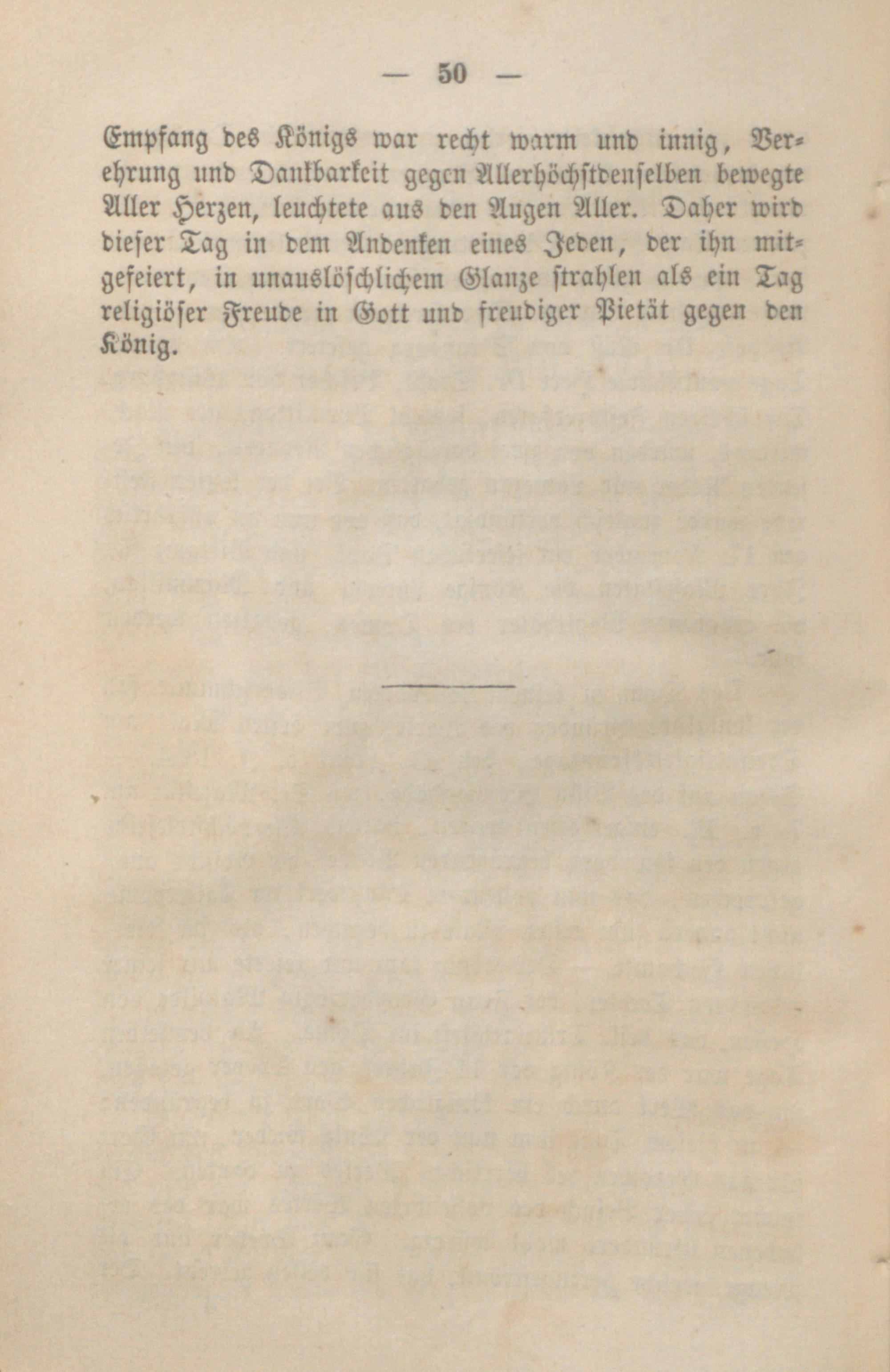 — 50 —

Empfang des Königs war recht warm und innig, Verehrung und Dankbarkeit gegen Allerhöchstdenselben bewegte Aller Herzen, leuchtete aus den Augen Aller. Daher wird dieser Tag in dem Andenken eines Jeden, der ihn mitgefeiert, in unauslöschlichem Glanze strahlen als ein Tag religiöser Freude in Gott und freudiger Pietät gegen den König.